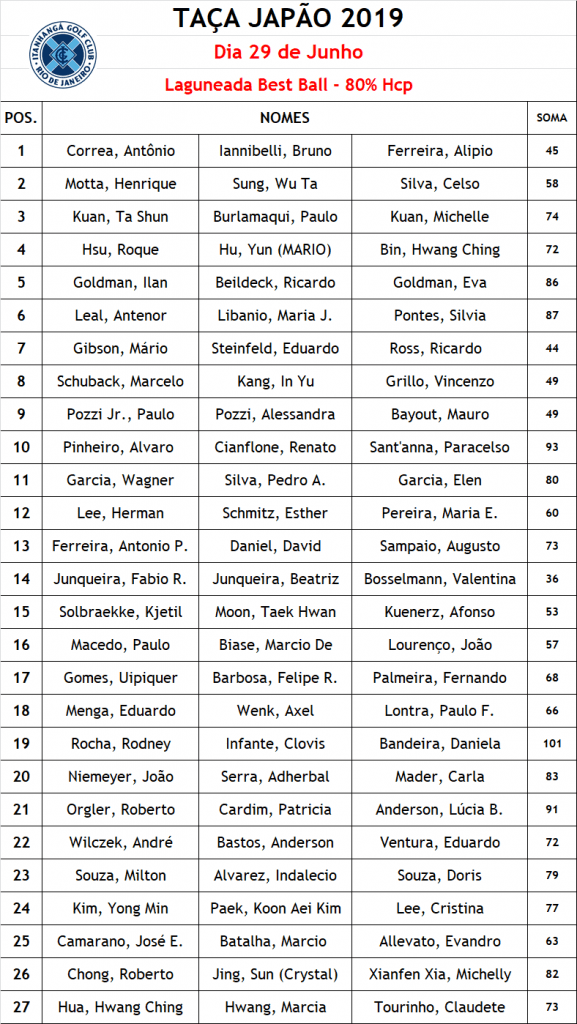 ITANHANGÁ GOLF CLUB RIO DE JANEIRO

TAÇA JAPÃO 2019

Dia 29 de Junho

Laguneada Best Ball - 80% Hcp

| POS. | NOMES | | | SOMA |
|---|---|---|---|---|
| 1 | Correa, Antônio | Iannibelli, Bruno | Ferreira, Alipio | 45 |
| 2 | Motta, Henrique | Sung, Wu Ta | Silva, Celso | 58 |
| 3 | Kuan, Ta Shun | Burlamaqui, Paulo | Kuan, Michelle | 74 |
| 4 | Hsu, Roque | Hu, Yun (MARIO) | Bin, Hwang Ching | 72 |
| 5 | Goldman, Ilan | Beildeck, Ricardo | Goldman, Eva | 86 |
| 6 | Leal, Antenor | Libanio, Maria J. | Pontes, Silvia | 87 |
| 7 | Gibson, Mário | Steinfeld, Eduardo | Ross, Ricardo | 44 |
| 8 | Schuback, Marcelo | Kang, In Yu | Grillo, Vincenzo | 49 |
| 9 | Pozzi Jr., Paulo | Pozzi, Alessandra | Bayout, Mauro | 49 |
| 10 | Pinheiro, Alvaro | Cianflone, Renato | Sant'anna, Paracelso | 93 |
| 11 | Garcia, Wagner | Silva, Pedro A. | Garcia, Elen | 80 |
| 12 | Lee, Herman | Schmitz, Esther | Pereira, Maria E. | 60 |
| 13 | Ferreira, Antonio P. | Daniel, David | Sampaio, Augusto | 73 |
| 14 | Junqueira, Fabio R. | Junqueira, Beatriz | Bosselmann, Valentina | 36 |
| 15 | Solbraekke, Kjetil | Moon, Taek Hwan | Kuenerz, Afonso | 53 |
| 16 | Macedo, Paulo | Biase, Marcio De | Lourenço, João | 57 |
| 17 | Gomes, Uipiquer | Barbosa, Felipe R. | Palmeira, Fernando | 68 |
| 18 | Menga, Eduardo | Wenk, Axel | Lontra, Paulo F. | 66 |
| 19 | Rocha, Rodney | Infante, Clovis | Bandeira, Daniela | 101 |
| 20 | Niemeyer, João | Serra, Adherbal | Mader, Carla | 83 |
| 21 | Orgler, Roberto | Cardim, Patricia | Anderson, Lúcia B. | 91 |
| 22 | Wilczek, André | Bastos, Anderson | Ventura, Eduardo | 72 |
| 23 | Souza, Milton | Alvarez, Indalecio | Souza, Doris | 79 |
| 24 | Kim, Yong Min | Paek, Koon Aei Kim | Lee, Cristina | 77 |
| 25 | Camarano, José E. | Batalha, Marcio | Allevato, Evandro | 63 |
| 26 | Chong, Roberto | Jing, Sun (Crystal) | Xianfen Xia, Michelly | 82 |
| 27 | Hua, Hwang Ching | Hwang, Marcia | Tourinho, Claudete | 73 |